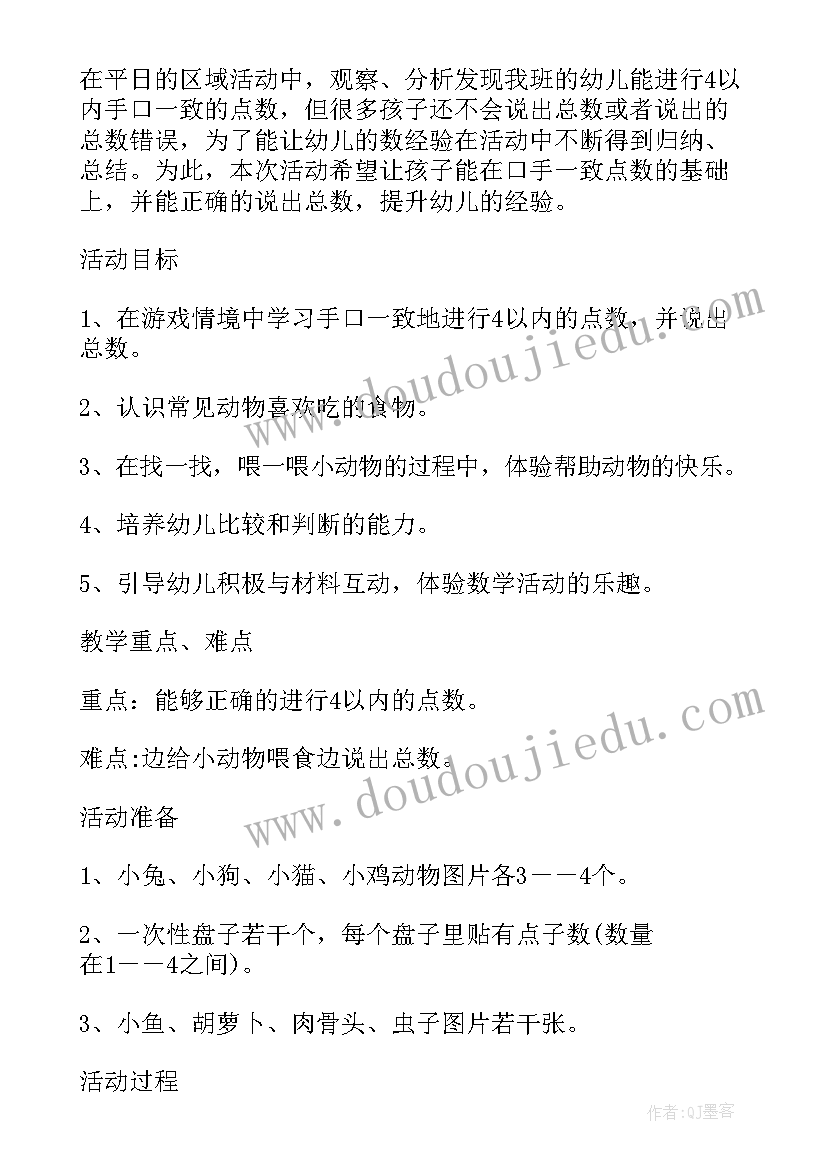 在平日的区域活动中，观察、分析发现我班的幼儿能进行4以内手口一致的点数，但很多孩子还不会说出总数或者说出的总数错误，为了能让幼儿的数经验在活动中不断得到归纳、总结。为此，本次活动希望让孩子能在口手一致点数的基础上，并能正确的说出总数，提升幼儿的经验。

活动目标

1、在游戏情境中学习手口一致地进行4以内的点数，并说出总数。

2、认识常见动物喜欢吃的食物。

3、在找一找，喂一喂小动物的过程中，体验帮助动物的快乐。

4、培养幼儿比较和判断的能力。

5、引导幼儿积极与材料互动，体验数学活动的乐趣。

教学重点、难点

重点：能够正确的进行4以内的点数。

难点:边给小动物喂食边说出总数。

活动准备

1、小兔、小狗、小猫、小鸡动物图片各3——4个。

2、一次性盘子若干个，每个盘子里贴有点子数(数量在1——4之间)。

3、小鱼、胡萝卜、肉骨头、虫子图片若干张。

活动过程

www.doudoujiedu.com

www.doudoujiedu.com

作者:QJ墨客